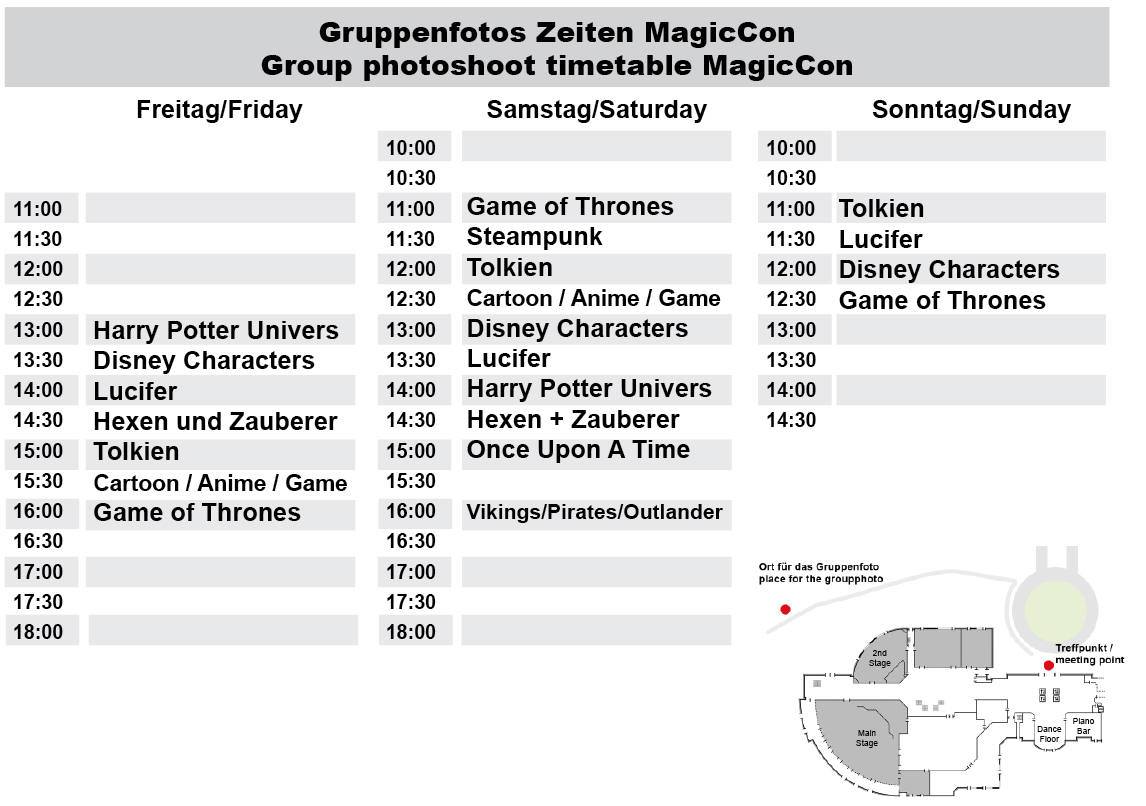 Gruppenfotos Zeiten MagicCon
Group photoshoot timetable MagicCon

Freitag/Friday

| 11:00 | |
|---|---|
| 11:30 | |
| 12:00 | |
| 12:30 | |
| 13:00 | Harry Potter Univers |
| 13:30 | Disney Characters |
| 14:00 | Lucifer |
| 14:30 | Hexen und Zauberer |
| 15:00 | Tolkien |
| 15:30 | Cartoon / Anime / Game |
| 16:00 | Game of Thrones |
| 16:30 | |
| 17:00 | |
| 17:30 | |
| 18:00 | |

Samstag/Saturday

| 10:00 | |
|---|---|
| 10:30 | |
| 11:00 | Game of Thrones |
| 11:30 | Steampunk |
| 12:00 | Tolkien |
| 12:30 | Cartoon / Anime / Game |
| 13:00 | Disney Characters |
| 13:30 | Lucifer |
| 14:00 | Harry Potter Univers |
| 14:30 | Hexen + Zauberer |
| 15:00 | Once Upon A Time |
| 15:30 | |
| 16:00 | Vikings/Pirates/Outlander |
| 16:30 | |
| 17:00 | |
| 17:30 | |
| 18:00 | |

Sonntag/Sunday

| 10:00 | |
|---|---|
| 10:30 | |
| 11:00 | Tolkien |
| 11:30 | Lucifer |
| 12:00 | Disney Characters |
| 12:30 | Game of Thrones |
| 13:00 | |
| 13:30 | |
| 14:00 | |
| 14:30 | |

Ort für das Gruppenfoto
place for the groupphoto

Treffpunkt /
meeting point

2nd
Stage

Main
Stage

Dance
Floor

Piano
Bar